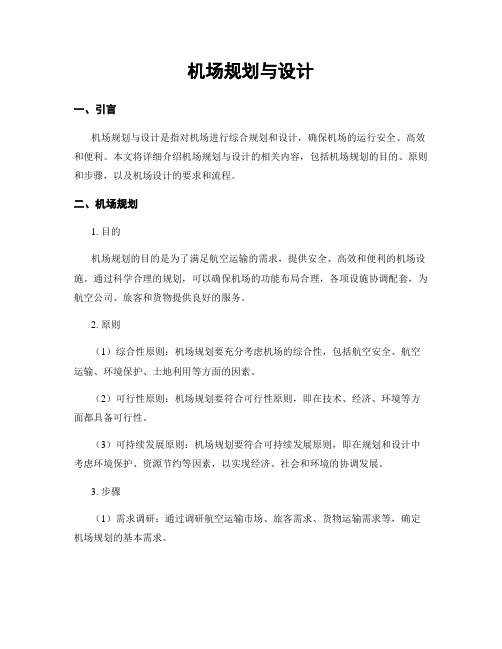 机场规划与设计

一、引言

机场规划与设计是指对机场进行综合规划和设计，确保机场的运行安全、高效和便利。本文将详细介绍机场规划与设计的相关内容，包括机场规划的目的、原则和步骤，以及机场设计的要求和流程。

二、机场规划

1. 目的

机场规划的目的是为了满足航空运输的需求，提供安全、高效和便利的机场设施。通过科学合理的规划，可以确保机场的功能布局合理，各项设施协调配套，为航空公司、旅客和货物提供良好的服务。

2. 原则

（1）综合性原则：机场规划要充分考虑机场的综合性，包括航空安全、航空运输、环境保护、土地利用等方面的因素。

（2）可行性原则：机场规划要符合可行性原则，即在技术、经济、环境等方面都具备可行性。

（3）可持续发展原则：机场规划要符合可持续发展原则，即在规划和设计中考虑环境保护、资源节约等因素，以实现经济、社会和环境的协调发展。

3. 步骤

（1）需求调研：通过调研航空运输市场、旅客需求、货物运输需求等，确定机场规划的基本需求。